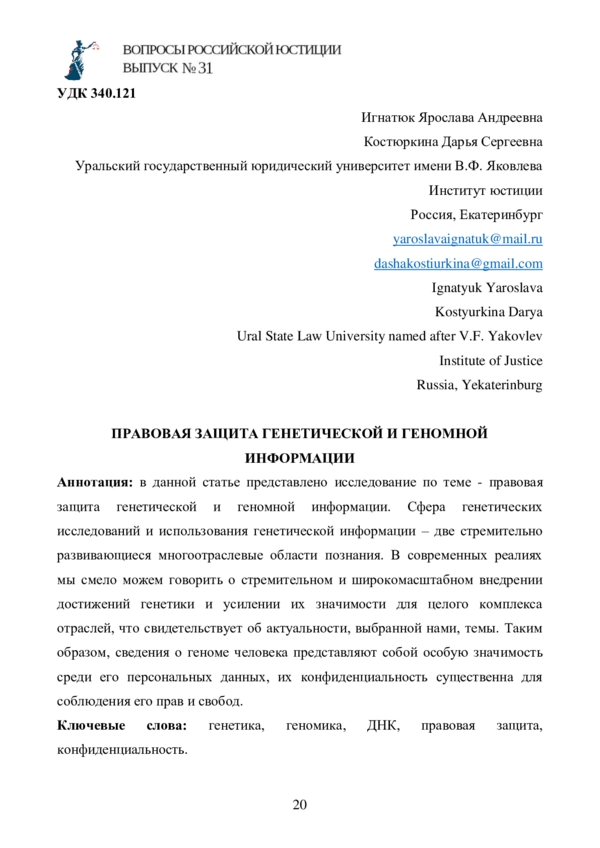 ВОПРОСЫ РОССИЙСКОЙ ЮСТИЦИИ
ВЫПУСК № 31

УДК 340.121

Игнатюк Ярослава Андреевна
Костюркина Дарья Сергеевна
Уральский государственный юридический университет имени В.Ф. Яковлева
Институт юстиции
Россия, Екатеринбург
yaroslavaignatuk@mail.ru
dashakostiurkina@gmail.com
Ignatyuk Yaroslava
Kostyurkina Darya
Ural State Law University named after V.F. Yakovlev
Institute of Justice
Russia, Yekaterinburg

ПРАВОВАЯ ЗАЩИТА ГЕНЕТИЧЕСКОЙ И ГЕНОМНОЙ ИНФОРМАЦИИ

Аннотация: в данной статье представлено исследование по теме - правовая защита генетической и геномной информации. Сфера генетических исследований и использования генетической информации – две стремительно развивающиеся многоотраслевые области познания. В современных реалиях мы смело можем говорить о стремительном и широкомасштабном внедрении достижений генетики и усилении их значимости для целого комплекса отраслей, что свидетельствует об актуальности, выбранной нами, темы. Таким образом, сведения о геноме человека представляют собой особую значимость среди его персональных данных, их конфиденциальность существенна для соблюдения его прав и свобод.

Ключевые слова: генетика, геномика, ДНК, правовая защита, конфиденциальность.

20